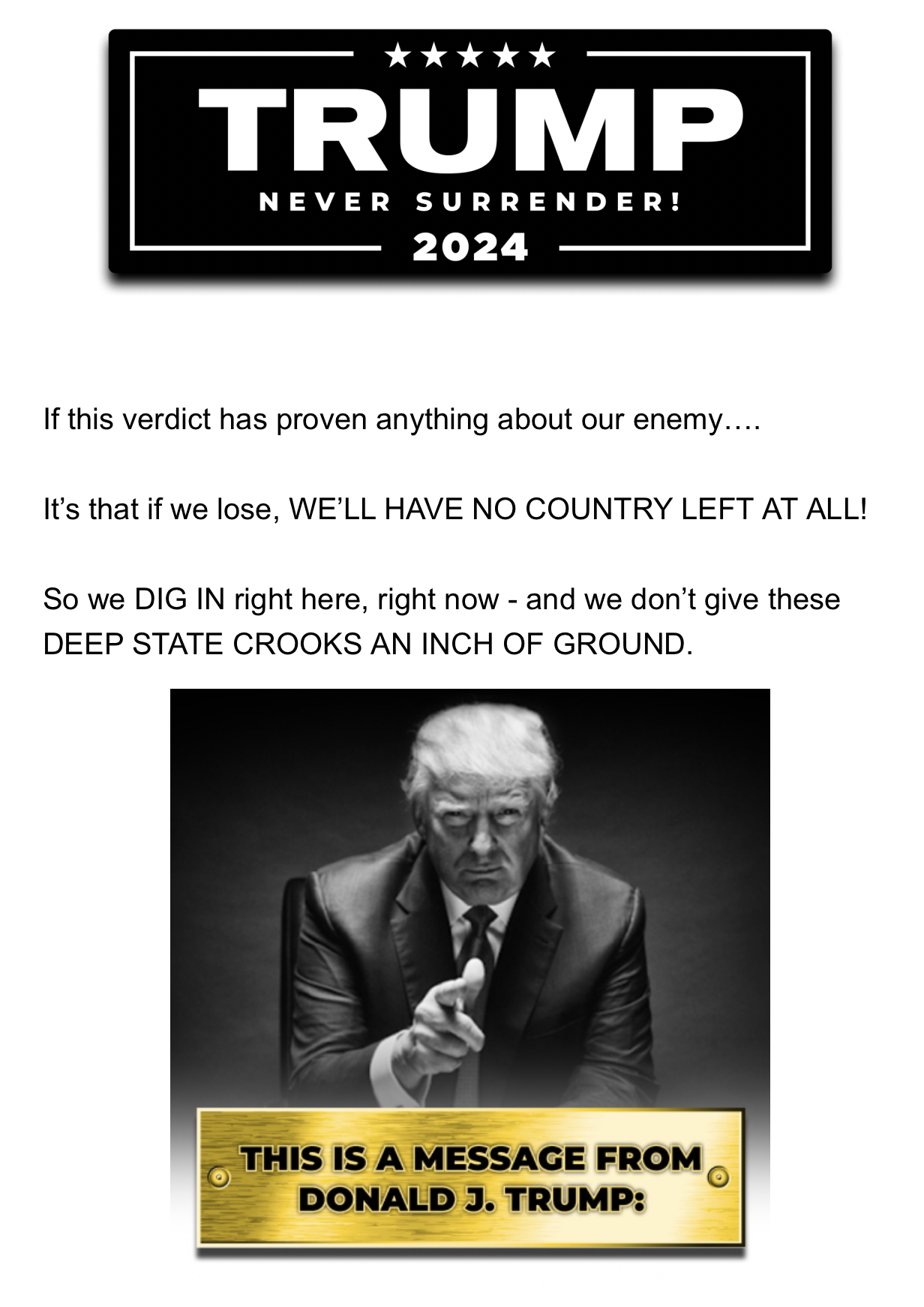 ★★★★★
TRUMP
NEVER SURRENDER!
2024

If this verdict has proven anything about our enemy….

It's that if we lose, WE'LL HAVE NO COUNTRY LEFT AT ALL!

So we DIG IN right here, right now - and we don't give these DEEP STATE CROOKS AN INCH OF GROUND.

THIS IS A MESSAGE FROM DONALD J. TRUMP: